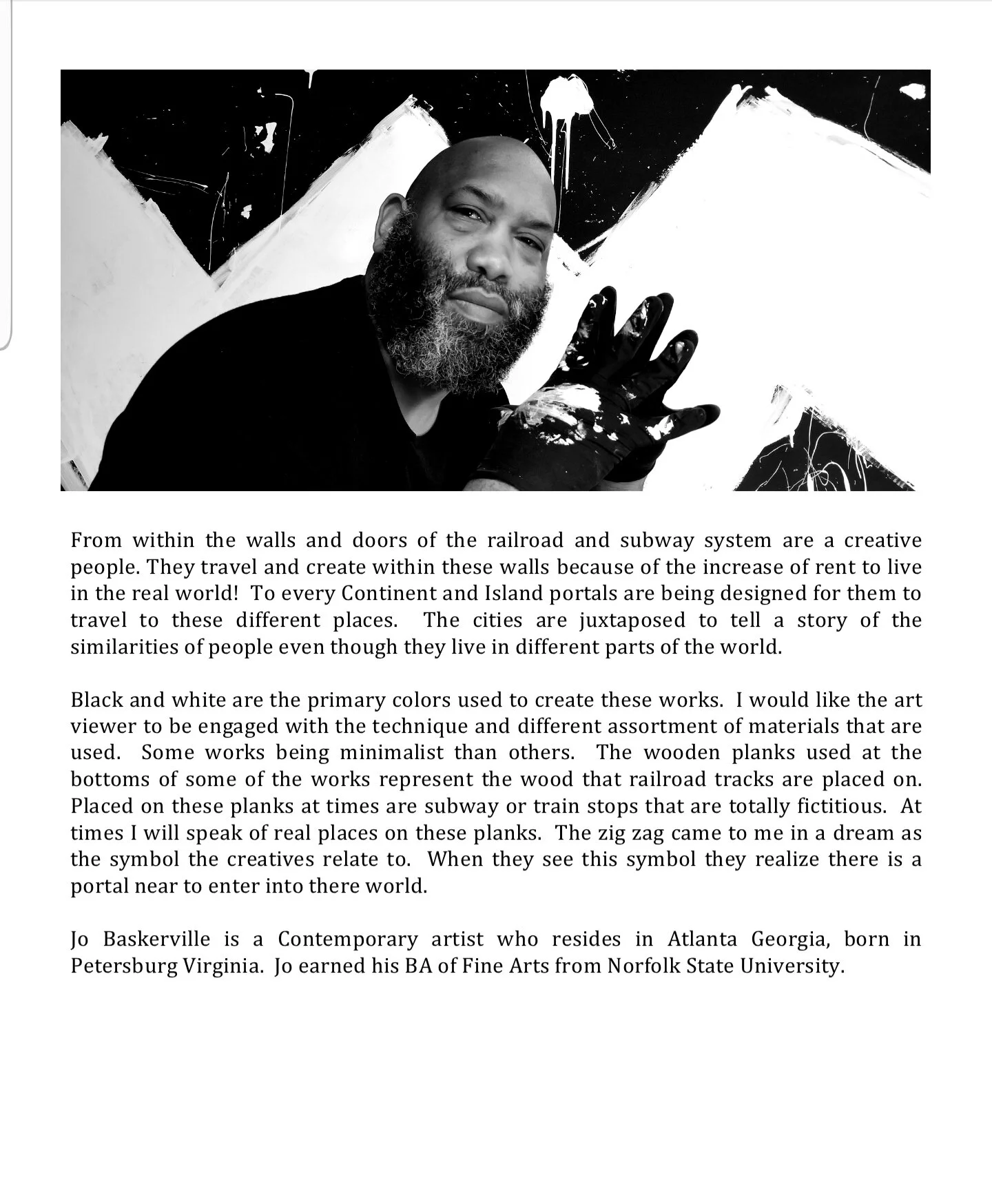 From within the walls and doors of the railroad and subway system are a creative people. They travel and create within these walls because of the increase of rent to live in the real world! To every Continent and Island portals are being designed for them to travel to these different places. The cities are juxtaposed to tell a story of the similarities of people even though they live in different parts of the world.

Black and white are the primary colors used to create these works. I would like the art viewer to be engaged with the technique and different assortment of materials that are used. Some works being minimalist than others. The wooden planks used at the bottoms of some of the works represent the wood that railroad tracks are placed on. Placed on these planks at times are subway or train stops that are totally fictitious. At times I will speak of real places on these planks. The zig zag came to me in a dream as the symbol the creatives relate to. When they see this symbol they realize there is a portal near to enter into there world.

Jo Baskerville is a Contemporary artist who resides in Atlanta Georgia, born in Petersburg Virginia. Jo earned his BA of Fine Arts from Norfolk State University.